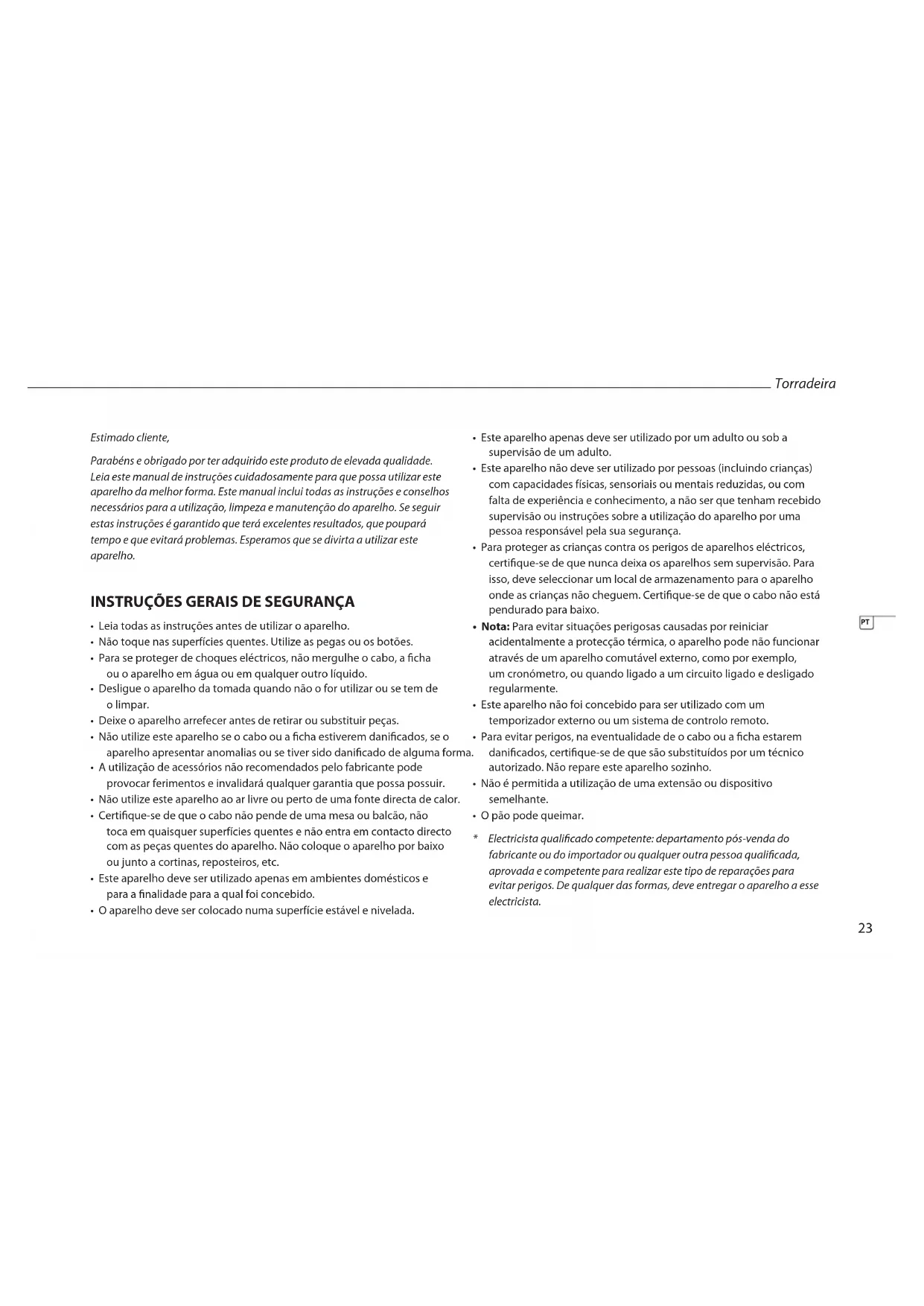 Torradeira

Estimado cliente,

Parabéns e obrigado por ter adquirido este produto de elevada qualidade. Leia este manual de instruções cuidadosamente para que possa utilizar este aparelho da melhor forma. Este manual inclui todas as instruções e conselhos necessários para a utilização, limpeza e manutenção do aparelho. Se seguir estas instruções é garantido que terá excelentes resultados, que poupará tempo e que evitará problemas. Esperamos que se divirta a utilizar este aparelho.

INSTRUÇÕES GERAIS DE SEGURANÇA

• Leia todas as instruções antes de utilizar o aparelho.
• Não toque nas superfícies quentes. Utilize as pegas ou os botões.
• Para se proteger de choques eléctricos, não mergulhe o cabo, a ficha ou o aparelho em água ou em qualquer outro líquido.
• Desligue o aparelho da tomada quando não o for utilizar ou se tem de o limpar.
• Deixe o aparelho arrefecer antes de retirar ou substituir peças.
• Não utilize este aparelho se o cabo ou a ficha estiverem danificados, se o aparelho apresentar anomalias ou se tiver sido danificado de alguma forma.
• A utilização de acessórios não recomendados pelo fabricante pode provocar ferimentos e invalidará qualquer garantia que possa possuir.
• Não utilize este aparelho ao ar livre ou perto de uma fonte directa de calor.
• Certifique-se de que o cabo não pende de uma mesa ou balcão, não toca em quaisquer superfícies quentes e não entra em contacto directo com as peças quentes do aparelho. Não coloque o aparelho por baixo ou junto a cortinas, reposteiros, etc.
• Este aparelho deve ser utilizado apenas em ambientes domésticos e para a finalidade para a qual foi concebido.
• O aparelho deve ser colocado numa superfície estável e nivelada.
• Este aparelho apenas deve ser utilizado por um adulto ou sob a supervisão de um adulto.
• Este aparelho não deve ser utilizado por pessoas (incluindo crianças) com capacidades físicas, sensoriais ou mentais reduzidas, ou com falta de experiência e conhecimento, a não ser que tenham recebido supervisão ou instruções sobre a utilização do aparelho por uma pessoa responsável pela sua segurança.
• Para proteger as crianças contra os perigos de aparelhos eléctricos, certifique-se de que nunca deixa os aparelhos sem supervisão. Para isso, deve seleccionar um local de armazenamento para o aparelho onde as crianças não cheguem. Certifique-se de que o cabo não está pendurado para baixo.
• Nota: Para evitar situações perigosas causadas por reiniciar acidentalmente a protecção térmica, o aparelho pode não funcionar através de um aparelho comutável externo, como por exemplo, um cronómetro, ou quando ligado a um circuito ligado e desligado regularmente.
• Este aparelho não foi concebido para ser utilizado com um temporizador externo ou um sistema de controlo remoto.
• Para evitar perigos, na eventualidade de o cabo ou a ficha estarem danificados, certifique-se de que são substituídos por um técnico autorizado. Não repare este aparelho sozinho.
• Não é permitida a utilização de uma extensão ou dispositivo semelhante.
• O pão pode queimar.

* Electricista qualificado competente: departamento pós-venda do fabricante ou do importador ou qualquer outra pessoa qualificada, aprovada e competente para realizar este tipo de reparações para evitar perigos. De qualquer das formas, deve entregar o aparelho a esse electricista.

PT

23